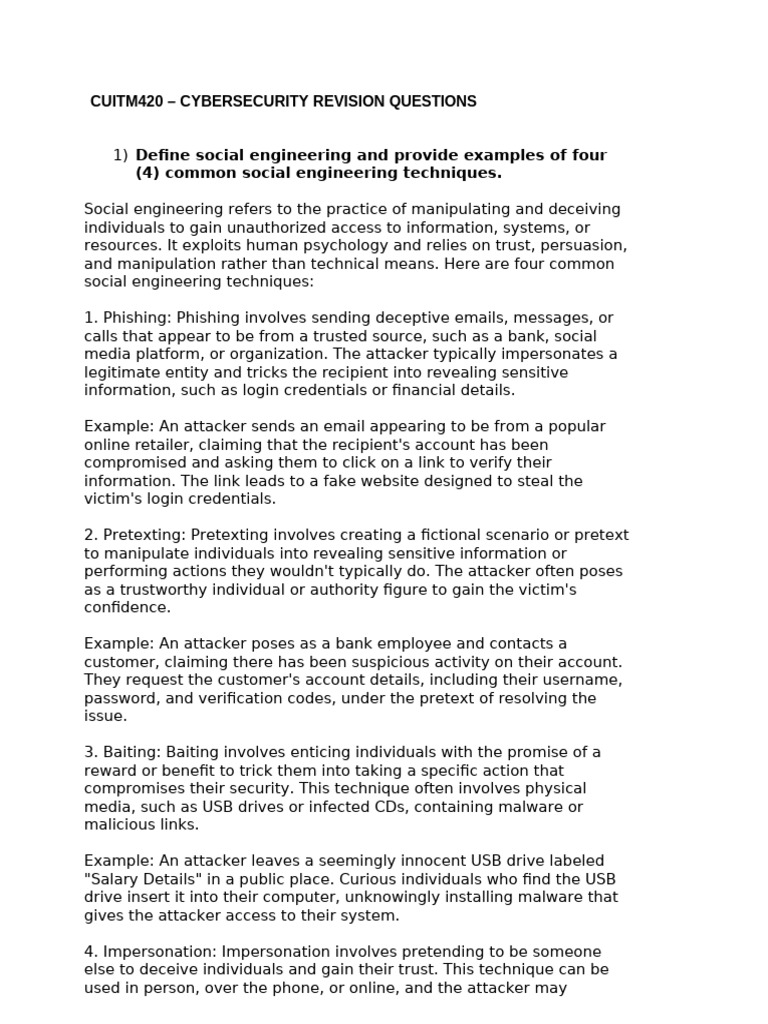 CUITM420 – CYBERSECURITY REVISION QUESTIONS

1) Define social engineering and provide examples of four (4) common social engineering techniques.

Social engineering refers to the practice of manipulating and deceiving individuals to gain unauthorized access to information, systems, or resources. It exploits human psychology and relies on trust, persuasion, and manipulation rather than technical means. Here are four common social engineering techniques:

1. Phishing: Phishing involves sending deceptive emails, messages, or calls that appear to be from a trusted source, such as a bank, social media platform, or organization. The attacker typically impersonates a legitimate entity and tricks the recipient into revealing sensitive information, such as login credentials or financial details.

Example: An attacker sends an email appearing to be from a popular online retailer, claiming that the recipient's account has been compromised and asking them to click on a link to verify their information. The link leads to a fake website designed to steal the victim's login credentials.

2. Pretexting: Pretexting involves creating a fictional scenario or pretext to manipulate individuals into revealing sensitive information or performing actions they wouldn't typically do. The attacker often poses as a trustworthy individual or authority figure to gain the victim's confidence.

Example: An attacker poses as a bank employee and contacts a customer, claiming there has been suspicious activity on their account. They request the customer's account details, including their username, password, and verification codes, under the pretext of resolving the issue.

3. Baiting: Baiting involves enticing individuals with the promise of a reward or benefit to trick them into taking a specific action that compromises their security. This technique often involves physical media, such as USB drives or infected CDs, containing malware or malicious links.

Example: An attacker leaves a seemingly innocent USB drive labeled "Salary Details" in a public place. Curious individuals who find the USB drive insert it into their computer, unknowingly installing malware that gives the attacker access to their system.

4. Impersonation: Impersonation involves pretending to be someone else to deceive individuals and gain their trust. This technique can be used in person, over the phone, or online, and the attacker may